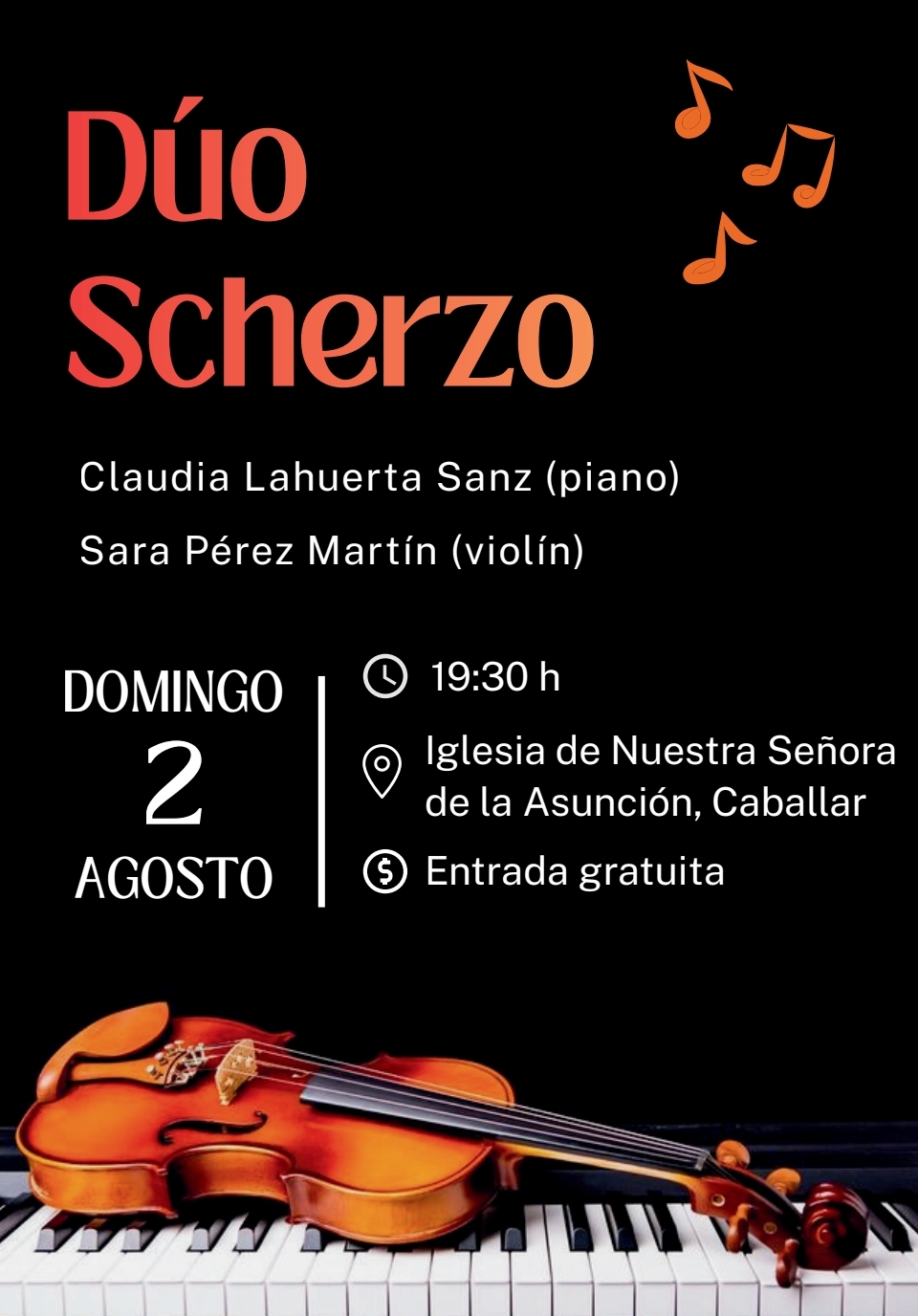 Dúo
Scherzo

Claudia Lahuerta Sanz (piano)

Sara Pérez Martín (violín)

DOMINGO
2
AGOSTO

19:30 h

Iglesia de Nuestra Señora de la Asunción, Caballar

Entrada gratuita